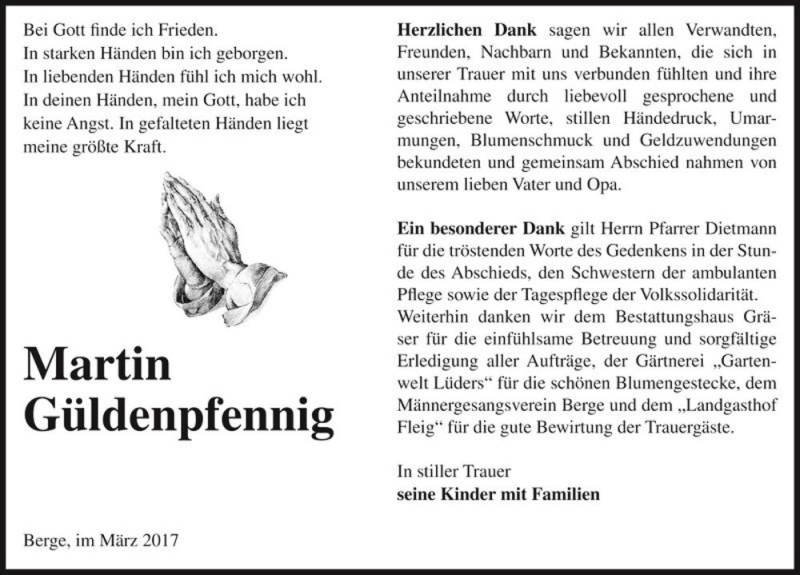 Bei Gott finde ich Frieden.
In starken Händen bin ich geborgen.
In liebenden Händen fühl ich mich wohl.
In deinen Händen, mein Gott, habe ich keine Angst. In gefalteten Händen liegt meine größte Kraft.

Martin Güldenpfennig

Berge, im März 2017

Herzlichen Dank sagen wir allen Verwandten, Freunden, Nachbarn und Bekannten, die sich in unserer Trauer mit uns verbunden fühlten und ihre Anteilnahme durch liebevoll gesprochene und geschriebene Worte, stillen Händedruck, Umarmungen, Blumenschmuck und Geldzuwendungen bekundeten und gemeinsam Abschied nahmen von unserem lieben Vater und Opa.

Ein besonderer Dank gilt Herrn Pfarrer Dietmann für die tröstenden Worte des Gedenkens in der Stunde des Abschieds, den Schwestern der ambulanten Pflege sowie der Tagespflege der Volkssolidarität. Weiterhin danken wir dem Bestattungshaus Gräser für die einfühlsame Betreuung und sorgfältige Erledigung aller Aufträge, der Gärtnerei „Gartenwelt Lüders“ für die schönen Blumengestecke, dem Männergesangsverein Berge und dem „Landgasthof Fleig“ für die gute Bewirtung der Trauergäste.

In stiller Trauer
seine Kinder mit Familien